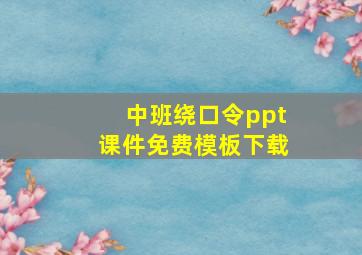 中班绕口令ppt
课件免费模板下载